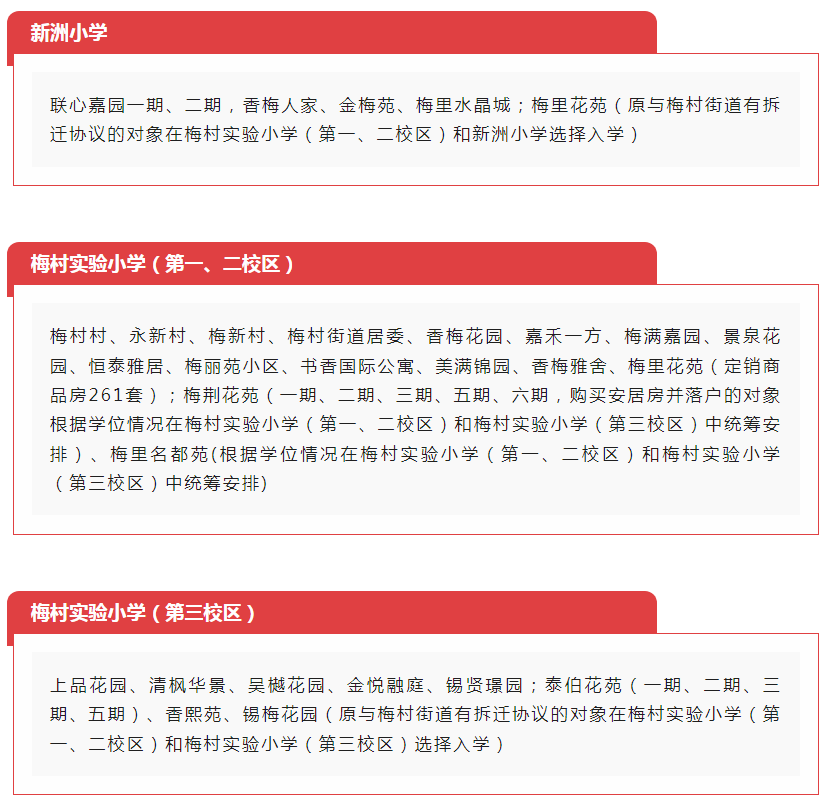 新洲小学

联心嘉园一期、二期，香梅人家、金梅苑、梅里水晶城；梅里花苑（原与梅村街道有拆迁协议的对象在梅村实验小学（第一、二校区）和新洲小学选择入学）

梅村实验小学（第一、二校区）

梅村村、永新村、梅新村、梅村街道居委、香梅花园、嘉禾一方、梅满嘉园、景泉花园、恒泰雅居、梅丽苑小区、书香国际公寓、美满锦园、香梅雅舍、梅里花苑（定销商品房261套）；梅荆花苑（一期、二期、三期、五期、六期，购买安居房并落户的对象根据学位情况在梅村实验小学（第一、二校区）和梅村实验小学（第三校区）中统筹安排）、梅里名都苑(根据学位情况在梅村实验小学（第一、二校区）和梅村实验小学（第三校区）中统筹安排)

梅村实验小学（第三校区）

上品花园、清枫华景、吴樾花园、金悦融庭、锡贤璟园；泰伯花苑（一期、二期、三期、五期）、香熙苑、锡梅花园（原与梅村街道有拆迁协议的对象在梅村实验小学（第一、二校区）和梅村实验小学（第三校区）选择入学）